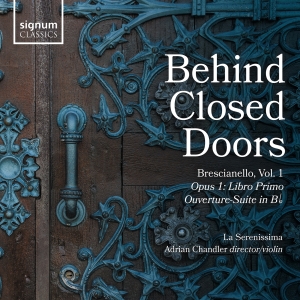 signum
CLASSICS

Behind Closed Doors

Brescianello, Vol. 1
Opus 1: Libro Primo
Ouverture-Suite in B♭

La Serenissima
Adrian Chandler director/violin